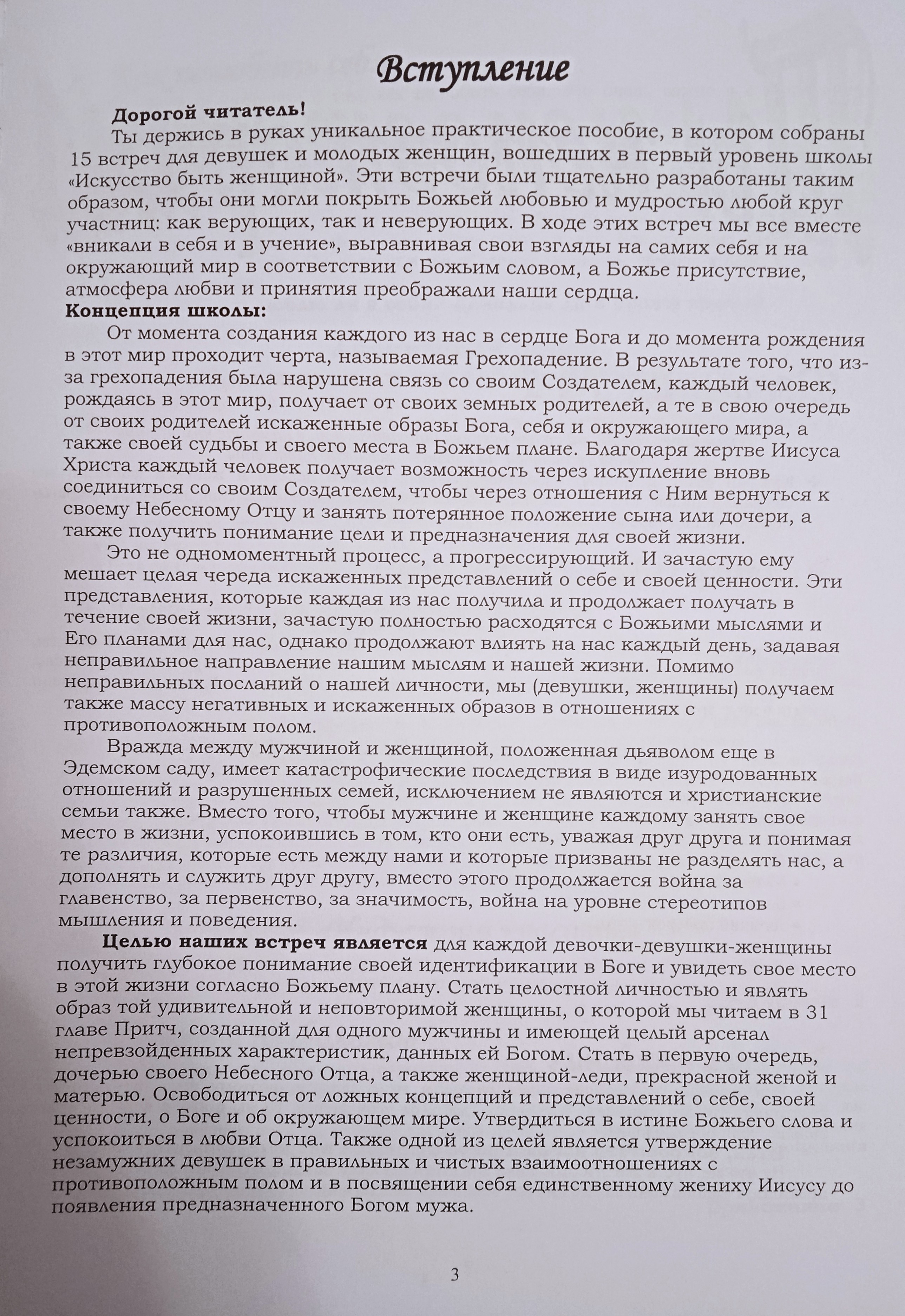 Вступление

Дорогой читатель!

Ты держись в руках уникальное практическое пособие, в котором собраны 15 встреч для девушек и молодых женщин, вошедших в первый уровень школы «Искусство быть женщиной». Эти встречи были тщательно разработаны таким образом, чтобы они могли покрыть Божьей любовью и мудростью любой круг участниц: как верующих, так и неверующих. В ходе этих встреч мы все вместе «вникали в себя и в учение», выравнивая свои взгляды на самих себя и на окружающий мир в соответствии с Божьим словом, а Божье присутствие, атмосфера любви и принятия преображали наши сердца.

Концепция школы:

От момента создания каждого из нас в сердце Бога и до момента рождения в этот мир проходит черта, называемая Грехопадение. В результате того, что из-за грехопадения была нарушена связь со своим Создателем, каждый человек, рождаясь в этот мир, получает от своих земных родителей, а те в свою очередь от своих родителей искаженные образы Бога, себя и окружающего мира, а также своей судьбы и своего места в Божьем плане. Благодаря жертве Иисуса Христа каждый человек получает возможность через искупление вновь соединиться со своим Создателем, чтобы через отношения с Ним вернуться к своему Небесному Отцу и занять потерянное положение сына или дочери, а также получить понимание цели и предназначения для своей жизни.

Это не одномоментный процесс, а прогрессирующий. И зачастую ему мешает целая череда искаженных представлений о себе и своей ценности. Эти представления, которые каждая из нас получила и продолжает получать в течение своей жизни, зачастую полностью расходятся с Божьими мыслями и Его планами для нас, однако продолжают влиять на нас каждый день, задавая неправильное направление нашим мыслям и нашей жизни. Помимо неправильных посланий о нашей личности, мы (девушки, женщины) получаем также массу негативных и искаженных образов в отношениях с противоположным полом.

Вражда между мужчиной и женщиной, положенная дьяволом еще в Эдемском саду, имеет катастрофические последствия в виде изуродованных отношений и разрушенных семей, исключением не являются и христианские семьи также. Вместо того, чтобы мужчине и женщине каждому занять свое место в жизни, успокоившись в том, кто они есть, уважая друг друга и понимая те различия, которые есть между нами и которые призваны не разделять нас, а дополнять и служить друг другу, вместо этого продолжается война за главенство, за первенство, за значимость, война на уровне стереотипов мышления и поведения.

Целью наших встреч является для каждой девочки-девушки-женщины получить глубокое понимание своей идентификации в Боге и увидеть свое место в этой жизни согласно Божьему плану. Стать целостной личностью и являть образ той удивительной и неповторимой женщины, о которой мы читаем в 31 главе Притч, созданной для одного мужчины и имеющей целый арсенал непревзойденных характеристик, данных ей Богом. Стать в первую очередь, дочерью своего Небесного Отца, а также женщиной-леди, прекрасной женой и матерью. Освободиться от ложных концепций и представлений о себе, своей ценности, о Боге и об окружающем мире. Утвердиться в истине Божьего слова и успокоиться в любви Отца. Также одной из целей является утверждение незамужних девушек в правильных и чистых взаимоотношениях с противоположным полом и в посвящении себя единственному жениху Иисусу до появления предназначенного Богом мужа.

3